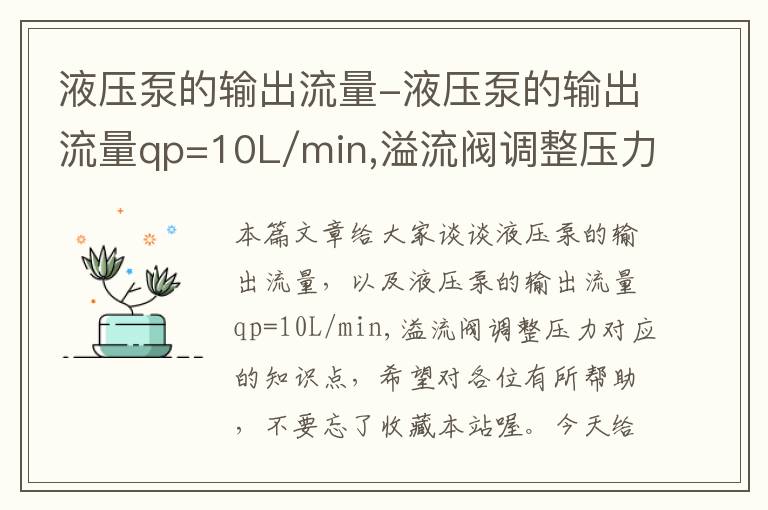 液压泵的输出流量-液压泵的输出流量qp=10L/min,溢流阀调整压力

本篇文章给大家谈谈液压泵的输出流量，以及液压泵的输出流量qp=10L/min,溢流阀调整压力对应的知识点，希望对各位有所帮助，不要忘了收藏本站喔。今天给